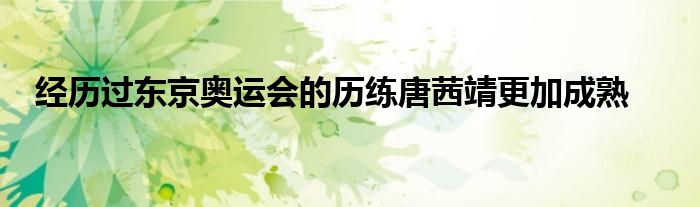 经历过东京奥运会的历练唐茜靖更加成熟